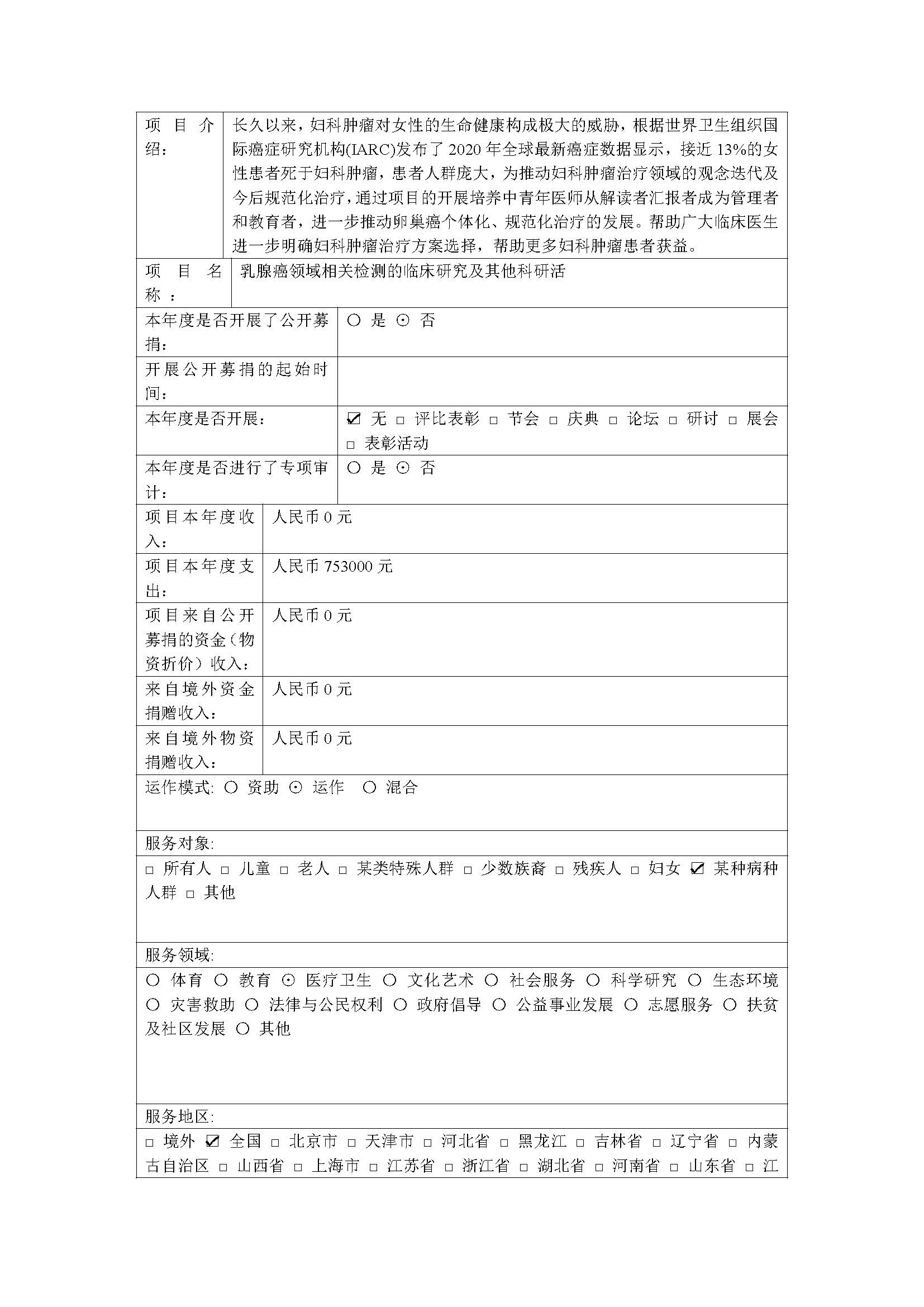 | 项目介绍： | 长久以来，妇科肿瘤对女性的生命健康构成极大的威胁，根据世界卫生组织国际癌症研究机构(IARC)发布了 2020 年全球最新癌症数据显示，接近 13%的女性患者死于妇科肿瘤，患者人群庞大，为推动妇科肿瘤治疗领域的观念迭代及今后规范化治疗，通过项目的开展培养中青年医师从解读者汇报者成为管理者和教育者，进一步推动卵巢癌个体化、规范化治疗的发展。帮助广大临床医生进一步明确妇科肿瘤治疗方案选择，帮助更多妇科肿瘤患者获益。 |
|---|---|
| 项目名称： | 乳腺癌领域相关检测的临床研究及其他科研活 |
| 本年度是否开展了公开募捐： | ○ 是 ⊙ 否 |
| 开展公开募捐的起始时间： | |
| 本年度是否开展： | ☑ 无 □ 评比表彰 □ 节会 □ 庆典 □ 论坛 □ 研讨 □ 展会 □ 表彰活动 |
| 本年度是否进行了专项审计： | ○ 是 ⊙ 否 |
| 项目本年度收入： | 人民币 0 元 |
| 项目本年度支出： | 人民币 753000 元 |
| 项目来自公开募捐的资金（物资折价）收入： | 人民币 0 元 |
| 来自境外资金捐赠收入： | 人民币 0 元 |
| 来自境外物资捐赠收入： | 人民币 0 元 |

运作模式: ○ 资助 ⊙ 运作 ○ 混合

服务对象:

□ 所有人 □ 儿童 □ 老人 □ 某类特殊人群 □ 少数族裔 □ 残疾人 □ 妇女 ☑ 某种病种人群 □ 其他

服务领域:

○ 体育 ○ 教育 ⊙ 医疗卫生 ○ 文化艺术 ○ 社会服务 ○ 科学研究 ○ 生态环境 ○ 灾害救助 ○ 法律与公民权利 ○ 政府倡导 ○ 公益事业发展 ○ 志愿服务 ○ 扶贫及社区发展 ○ 其他

服务地区:

□ 境外 ☑ 全国 □ 北京市 □ 天津市 □ 河北省 □ 黑龙江 □ 吉林省 □ 辽宁省 □ 内蒙古自治区 □ 山西省 □ 上海市 □ 江苏省 □ 浙江省 □ 湖北省 □ 河南省 □ 山东省 □ 江